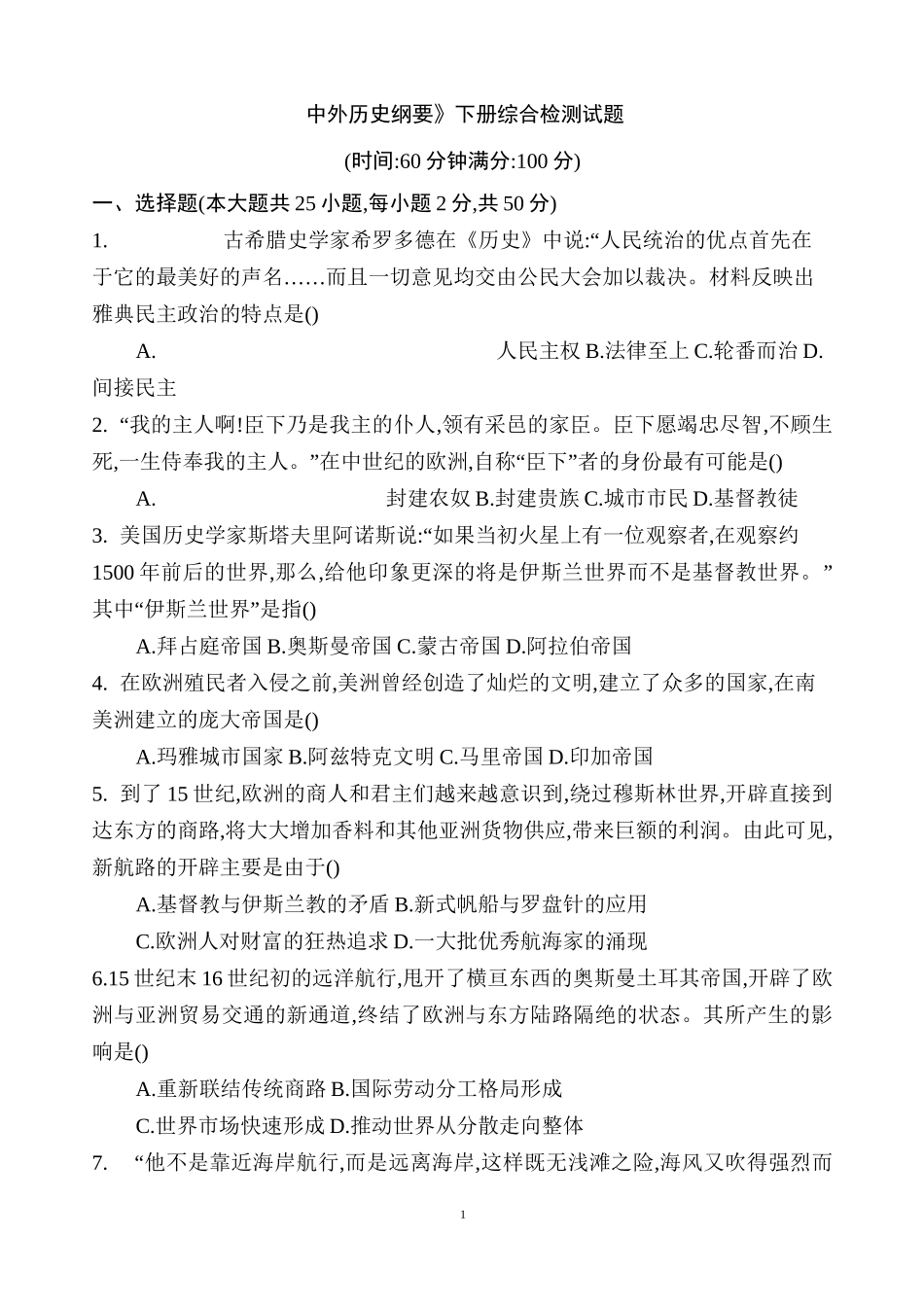 中外历史纲要》下册综合检测试题

(时间:60 分钟满分:100 分)

一、选择题(本大题共 25 小题,每小题 2 分,共 50 分)

1. 古希腊史学家希罗多德在《历史》中说:“人民统治的优点首先在于它的最美好的声名……而且一切意见均交由公民大会加以裁决。材料反映出雅典民主政治的特点是()

A. 人民主权 B.法律至上 C.轮番而治 D.间接民主

2. “我的主人啊!臣下乃是我主的仆人,领有采邑的家臣。臣下愿竭忠尽智,不顾生死,一生侍奉我的主人。”在中世纪的欧洲,自称“臣下”者的身份最有可能是()

A. 封建农奴 B.封建贵族 C.城市市民 D.基督教徒

3. 美国历史学家斯塔夫里阿诺斯说:“如果当初火星上有一位观察者,在观察约 1500 年前后的世界,那么,给他印象更深的将是伊斯兰世界而不是基督教世界。”其中“伊斯兰世界”是指()

A.拜占庭帝国 B.奥斯曼帝国 C.蒙古帝国 D.阿拉伯帝国

4. 在欧洲殖民者入侵之前,美洲曾经创造了灿烂的文明,建立了众多的国家,在南美洲建立的庞大帝国是()

A.玛雅城市国家 B.阿兹特克文明 C.马里帝国 D.印加帝国

5. 到了 15 世纪,欧洲的商人和君主们越来越意识到,绕过穆斯林世界,开辟直接到达东方的商路,将大大增加香料和其他亚洲货物供应,带来巨额的利润。由此可见,新航路的开辟主要是由于()

A.基督教与伊斯兰教的矛盾 B.新式帆船与罗盘针的应用

C.欧洲人对财富的狂热追求 D.一大批优秀航海家的涌现

6.15 世纪末 16 世纪初的远洋航行,甩开了横亘东西的奥斯曼土耳其帝国,开辟了欧洲与亚洲贸易交通的新通道,终结了欧洲与东方陆路隔绝的状态。其所产生的影响是()

A.重新联结传统商路 B.国际劳动分工格局形成

C.世界市场快速形成 D.推动世界从分散走向整体

7. “他不是靠近海岸航行,而是远离海岸,这样既无浅滩之险,海风又吹得强烈而

1